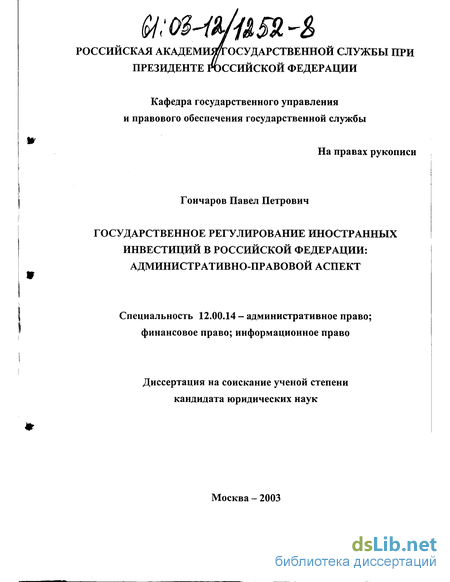 61:03-12/1252-8

РОССИЙСКАЯ АКАДЕМИЯ ГОСУДАРСТВЕННОЙ СЛУЖБЫ ПРИ ПРЕЗИДЕНТЕ РОССИЙСКОЙ ФЕДЕРАЦИИ

Кафедра государственного управления и правового обеспечения государственной службы

На правах рукописи

Гончаров Павел Петрович

ГОСУДАРСТВЕННОЕ РЕГУЛИРОВАНИЕ ИНОСТРАННЫХ ИНВЕСТИЦИЙ В РОССИЙСКОЙ ФЕДЕРАЦИИ: АДМИНИСТРАТИВНО-ПРАВОВОЙ АСПЕКТ

Специальность 12.00.14 – административное право; финансовое право; информационное право

Диссертация на соискание ученой степени кандидата юридических наук

Москва – 2003

dsLib.net
библиотека диссертаций